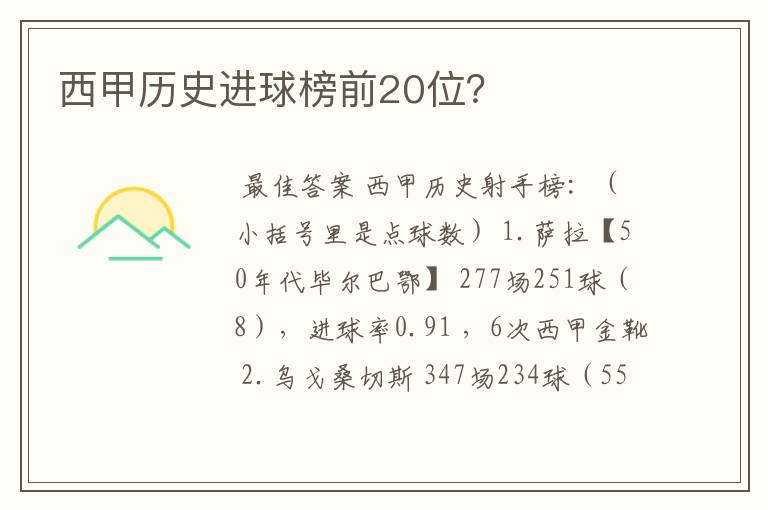 西甲历史进球榜前20位?

最佳答案 西甲历史射手榜:（小括号里是点球数）1.萨拉【50年代毕尔巴鄂】277场251球（8），进球率0.91，6次西甲金靴 2.乌戈桑切斯 347场234球（55